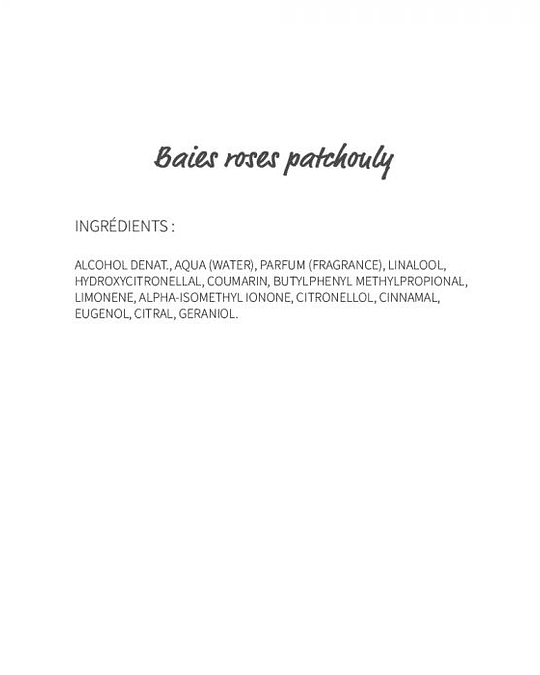 Baies roses patchouly

INGRÉDIENTS :

ALCOHOL DENAT., AQUA (WATER), PARFUM (FRAGRANCE), LINALOOL, HYDROXYCITRONELLAL, COUMARIN, BUTYLPHENYL METHYLPROPIONAL, LIMONENE, ALPHA-ISOMETHYL IONONE, CITRONELLOL, CINNAMAL, EUGENOL, CITRAL, GERANIOL.